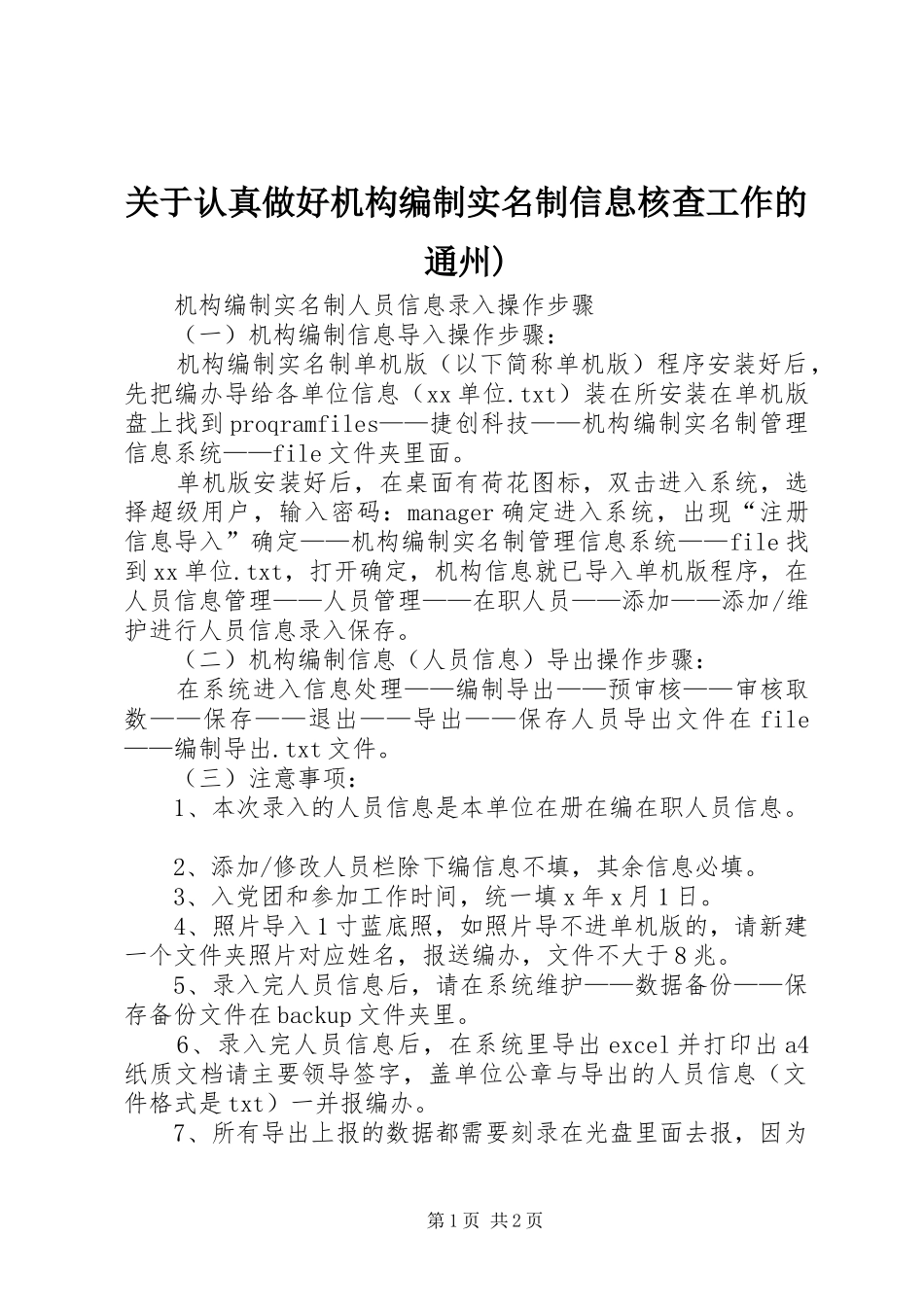 关于认真做好机构编制实名制信息核查工作的通州）

机构编制实名制人员信息录入操作步骤

（一）机构编制信息导入操作步骤：

机构编制实名制单机版（以下简称单机版）程序安装好后，先把编办导给各单位信息（xx单位.txt）装在所安装在单机版盘上找到proqramfiles——捷创科技——机构编制实名制管理信息系统——file文件夹里面。

单机版安装好后，在桌面有荷花图标，双击进入系统，选择超级用户，输入密码：manager确定进入系统，出现“注册信息导入”确定——机构编制实名制管理信息系统——file找到xx单位.txt，打开确定，机构信息就已导入单机版程序，在人员信息管理——人员管理——在职人员——添加——添加/维护进行人员信息录入保存。

（二）机构编制信息（人员信息）导出操作步骤：

在系统进入信息处理——编制导出——预审核——审核取数——保存——退出——导出——保存人员导出文件在file——编制导出.txt文件。

（三）注意事项：

1、本次录入的人员信息是本单位在册在编在职人员信息。

2、添加/修改人员栏除下编信息不填，其余信息必填。

3、入党团和参加工作时间，统一填x年x月1日。

4、照片导入1寸蓝底照，如照片导不进单机版的，请新建一个文件夹照片对应姓名，报送编办，文件不大于8兆。

5、录入完人员信息后，请在系统维护——数据备份——保存备份文件在backup文件夹里。

6、录入完人员信息后，在系统里导出excel并打印出a4纸质文档请主要领导签字，盖单位公章与导出的人员信息（文件格式是txt）一并报编办。

7、所有导出上报的数据都需要刻录在光盘里面去报，因为

第1页 共2页